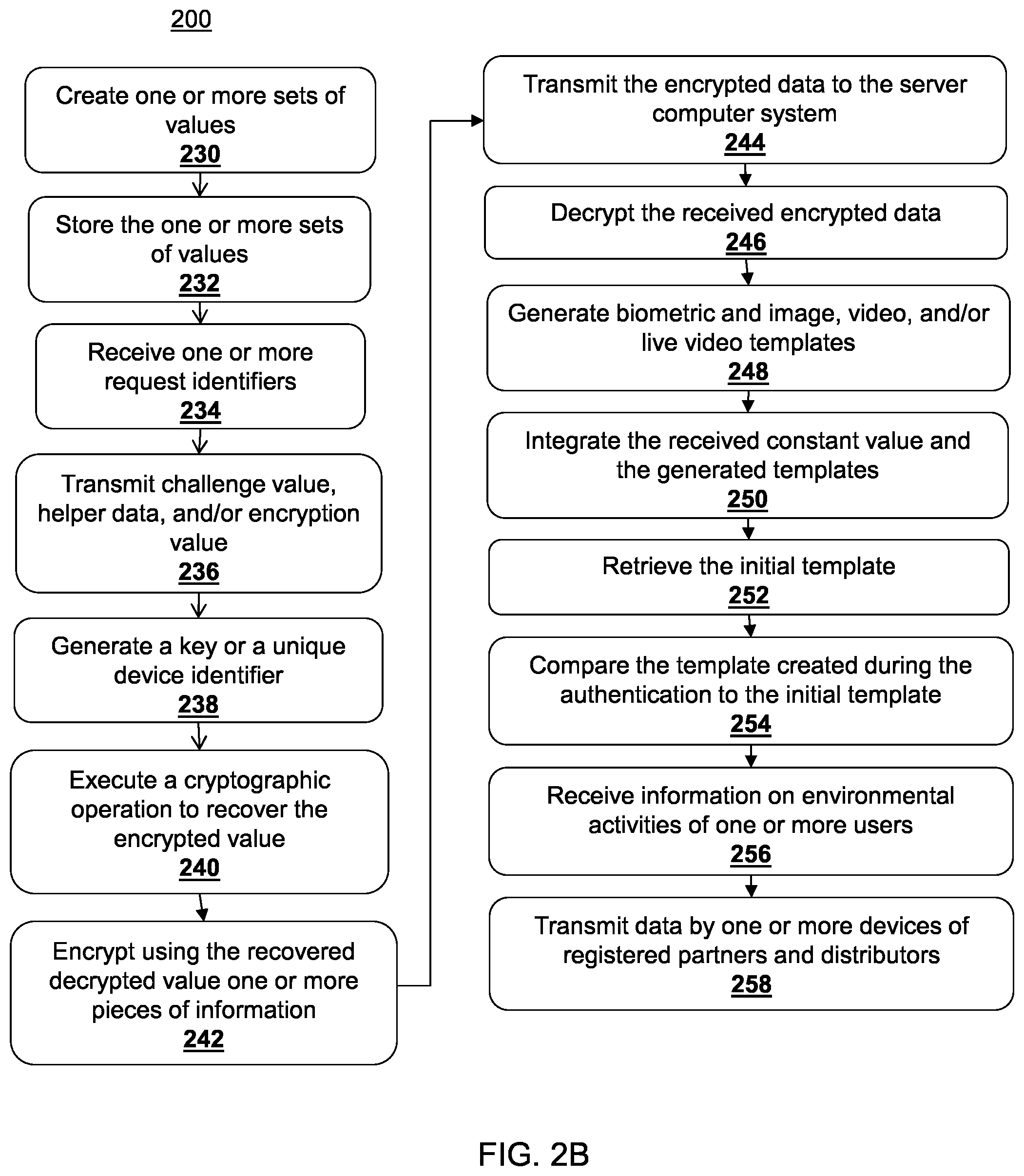 200

Create one or more sets of values
230

Store the one or more sets of values
232

Receive one or more request identifiers
234

Transmit challenge value, helper data, and/or encryption value
236

Generate a key or a unique device identifier
238

Execute a cryptographic operation to recover the encrypted value
240

Encrypt using the recovered decrypted value one or more pieces of information
242

Transmit the encrypted data to the server computer system
244

Decrypt the received encrypted data
246

Generate biometric and image, video, and/or live video templates
248

Integrate the received constant value and the generated templates
250

Retrieve the initial template
252

Compare the template created during the authentication to the initial template
254

Receive information on environmental activities of one or more users
256

Transmit data by one or more devices of registered partners and distributors
258

FIG. 2B